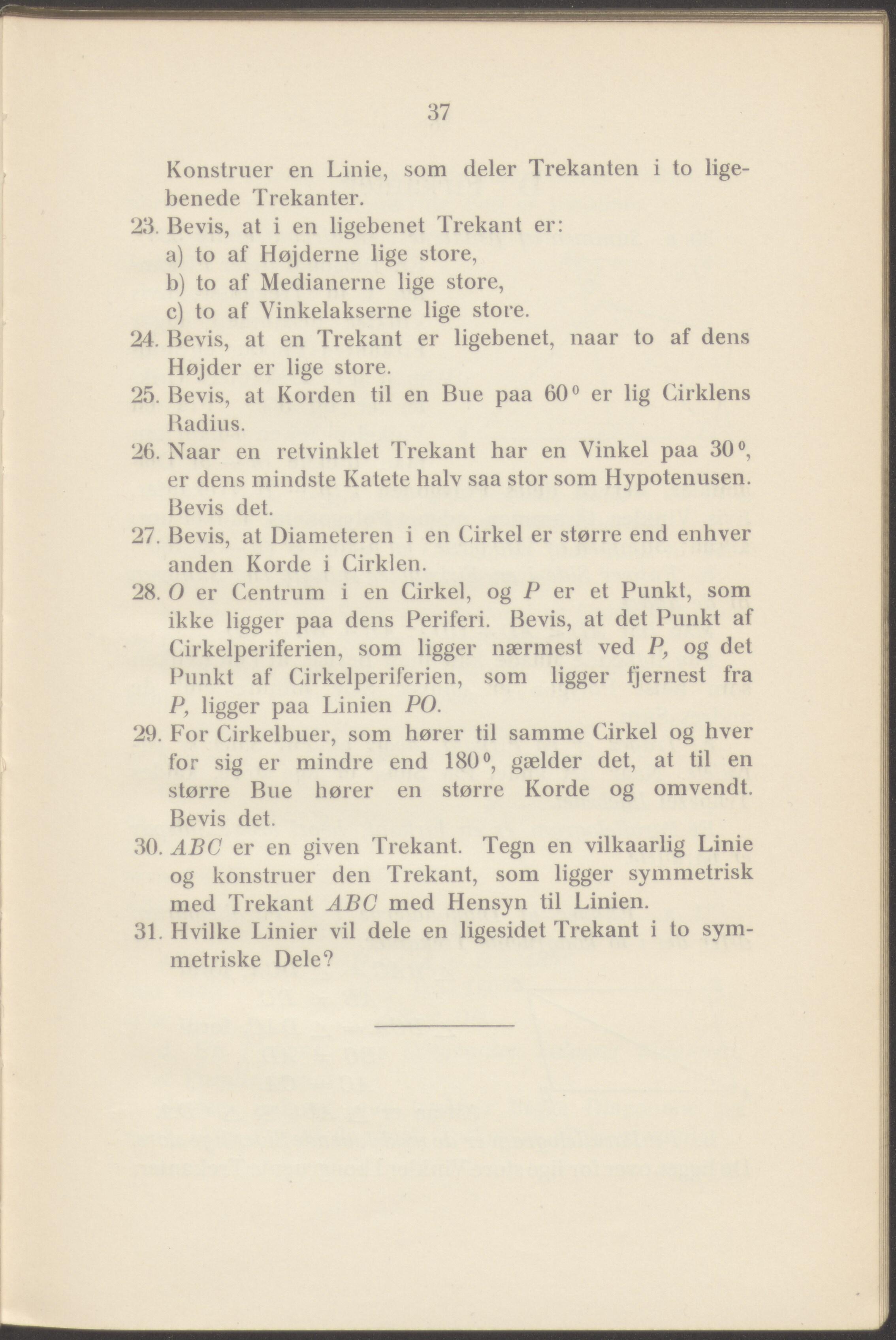 37

Konstruer en Linie, som deler Trekanten i to ligebenede Trekanter.

23. Bevis, at i en ligebenet Trekant er:
a) to af Højderne lige store,
b) to af Medianerne lige store,
c) to af Vinkelakserne lige store.

24. Bevis, at en Trekant er ligebenet, naar to af dens Højder er lige store.

25. Bevis, at Korden til en Bue paa $60^0$ er lig Cirklens Radius.

26. Naar en retvinklet Trekant har en Vinkel paa $30^0$, er dens mindste Katete halv saa stor som Hypotenusen. Bevis det.

27. Bevis, at Diameteren i en Cirkel er større end enhver anden Korde i Cirklen.

28. $O$ er Centrum i en Cirkel, og $P$ er et Punkt, som ikke ligger paa dens Periferi. Bevis, at det Punkt af Cirkelperiferien, som ligger nærmest ved $P$, og det Punkt af Cirkelperiferien, som ligger fjernest fra $P$, ligger paa Linien $PO$.

29. For Cirkelbuer, som hører til samme Cirkel og hver for sig er mindre end $180^0$, gælder det, at til en større Bue hører en større Korde og omvendt. Bevis det.

30. $ABC$ er en given Trekant. Tegn en vilkaarlig Linie og konstruer den Trekant, som ligger symmetrisk med Trekant $ABC$ med Hensyn til Linien.

31. Hvilke Linier vil dele en ligesidet Trekant i to symmetriske Dele?